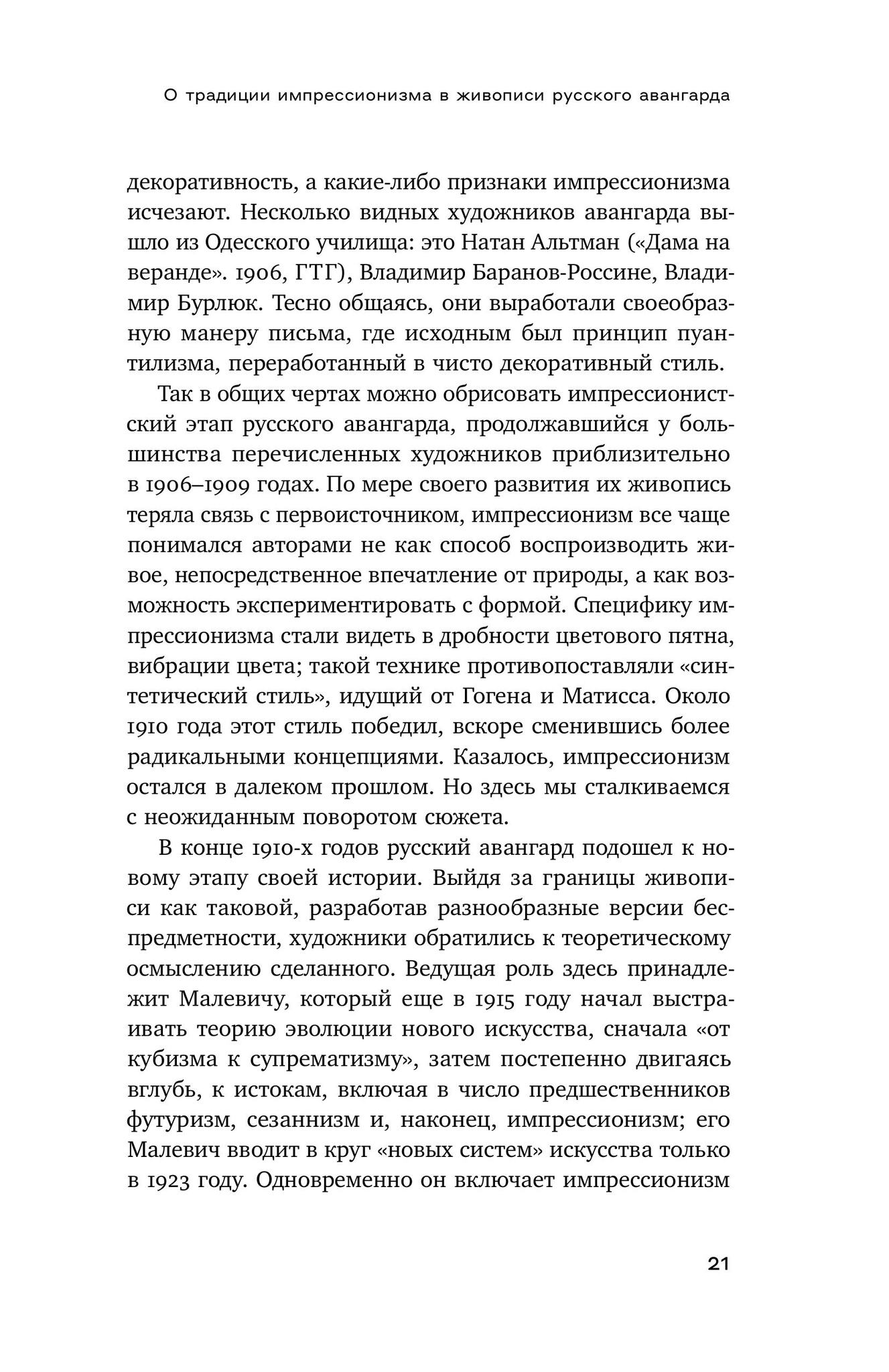 О традиции импрессионизма в живописи русского авангарда

декоративность, а какие-либо признаки импрессионизма исчезают. Несколько видных художников авангарда вышло из Одесского училища: это Натан Альтман («Дама на веранде». 1906, ГТГ), Владимир Баранов-Россине, Владимир Бурлюк. Тесно общаясь, они выработали своеобразную манеру письма, где исходным был принцип пуантилизма, переработанный в чисто декоративный стиль.

Так в общих чертах можно обрисовать импрессионистский этап русского авангарда, продолжавшийся у большинства перечисленных художников приблизительно в 1906–1909 годах. По мере своего развития их живопись теряла связь с первоисточником, импрессионизм все чаще понимался авторами не как способ воспроизводить живое, непосредственное впечатление от природы, а как возможность экспериментировать с формой. Специфику импрессионизма стали видеть в дробности цветового пятна, вибрации цвета; такой технике противопоставляли «синтетический стиль», идущий от Гогена и Матисса. Около 1910 года этот стиль победил, вскоре сменившись более радикальными концепциями. Казалось, импрессионизм остался в далеком прошлом. Но здесь мы сталкиваемся с неожиданным поворотом сюжета.

В конце 1910-х годов русский авангард подошел к новому этапу своей истории. Выйдя за границы живописи как таковой, разработав разнообразные версии беспредметности, художники обратились к теоретическому осмыслению сделанного. Ведущая роль здесь принадлежит Малевичу, который еще в 1915 году начал выстраивать теорию эволюции нового искусства, сначала «от кубизма к супрематизму», затем постепенно двигаясь вглубь, к истокам, включая в число предшественников футуризм, сезаннизм и, наконец, импрессионизм; его Малевич вводит в круг «новых систем» искусства только в 1923 году. Одновременно он включает импрессионизм

21